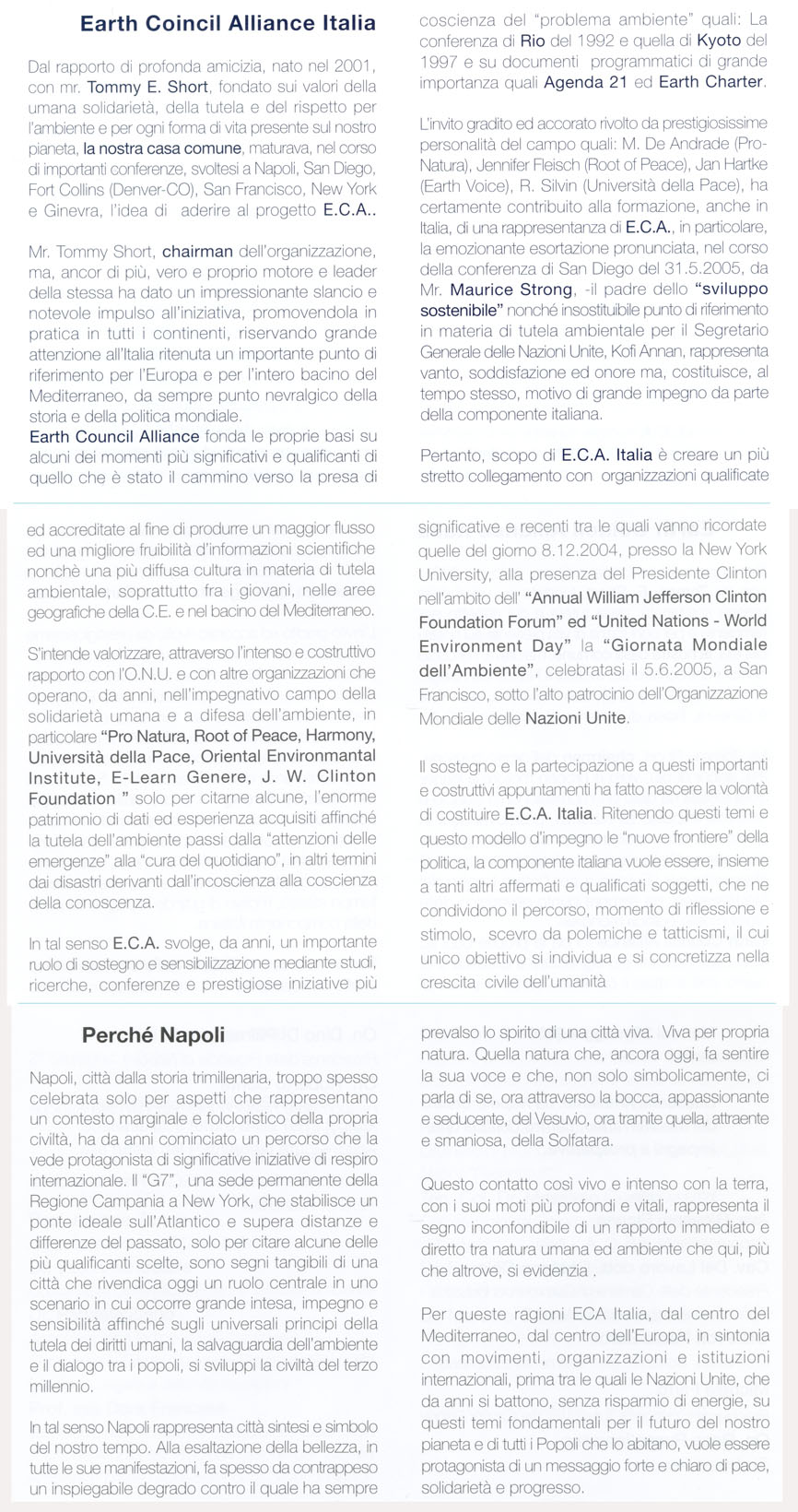 Earth Coincil Alliance Italia

Dal rapporto di profonda amicizia, nato nel 2001, con mr. Tommy E. Short, fondato sui valori della umana solidarietà, della tutela e del rispetto per l'ambiente e per ogni forma di vita presente sul nostro pianeta, la nostra casa comune, maturava, nel corso di importanti conferenze, svoltesi a Napoli, San Diego, Fort Collins (Denver-CO), San Francisco, New York e Ginevra, l'idea di aderire al progetto E.C.A..

Mr. Tommy Short, chairman dell'organizzazione, ma, ancor di più, vero e proprio motore e leader della stessa ha dato un impressionante slancio e notevole impulso all'iniziativa, promovendola in pratica in tutti i continenti, riservando grande attenzione all'Italia ritenuta un importante punto di riferimento per l'Europa e per l'intero bacino del Mediterraneo, da sempre punto nevralgico della storia e della politica mondiale.
Earth Council Alliance fonda le proprie basi su alcuni dei momenti più significativi e qualificanti di quello che è stato il cammino verso la presa di coscienza del "problema ambiente" quali: La conferenza di Rio del 1992 e quella di Kyoto del 1997 e su documenti programmatici di grande importanza quali Agenda 21 ed Earth Charter.

L'invito gradito ed accorato rivolto da prestigiosissime personalità del campo quali: M. De Andrade (Pro-Natura), Jennifer Fleisch (Root of Peace), Jan Hartke (Earth Voice), R. Silvin (Università della Pace), ha certamente contribuito alla formazione, anche in Italia, di una rappresentanza di E.C.A., in particolare, la emozionante esortazione pronunciata, nel corso della conferenza di San Diego del 31.5.2005, da Mr. Maurice Strong, -il padre dello "sviluppo sostenibile" nonché insostituibile punto di riferimento in materia di tutela ambientale per il Segretario Generale delle Nazioni Unite, Kofi Annan, rappresenta vanto, soddisfazione ed onore ma, costituisce, al tempo stesso, motivo di grande impegno da parte della componente italiana.

Pertanto, scopo di E.C.A. Italia è creare un più stretto collegamento con organizzazioni qualificate

ed accreditate al fine di produrre un maggior flusso ed una migliore fruibilità d'informazioni scientifiche nonchè una più diffusa cultura in materia di tutela ambientale, soprattutto fra i giovani, nelle aree geografiche della C.E. e nel bacino del Mediterraneo.

S'intende valorizzare, attraverso l'intenso e costruttivo rapporto con l'O.N.U. e con altre organizzazioni che operano, da anni, nell'impegnativo campo della solidarietà umana e a difesa dell'ambiente, in particolare "Pro Natura, Root of Peace, Harmony, Università della Pace, Oriental Environmantal Institute, E-Learn Genere, J. W. Clinton Foundation " solo per citarne alcune, l'enorme patrimonio di dati ed esperienza acquisiti affinché la tutela dell'ambiente passi dalla "attenzioni delle emergenze" alla "cura del quotidiano", in altri termini dai disastri derivanti dall'incoscienza alla coscienza della conoscenza.

In tal senso E.C.A. svolge, da anni, un importante ruolo di sostegno e sensibilizzazione mediante studi, ricerche, conferenze e prestigiose iniziative più significative e recenti tra le quali vanno ricordate quelle del giorno 8.12.2004, presso la New York University, alla presenza del Presidente Clinton nell'ambito dell' "Annual William Jefferson Clinton Foundation Forum" ed "United Nations - World Environment Day" la "Giornata Mondiale dell'Ambiente", celebratasi il 5.6.2005, a San Francisco, sotto l'alto patrocinio dell'Organizzazione Mondiale delle Nazioni Unite.

Il sostegno e la partecipazione a questi importanti e costruttivi appuntamenti ha fatto nascere la volontà di costituire E.C.A. Italia. Ritenendo questi temi e questo modello d'impegno le "nuove frontiere" della politica, la componente italiana vuole essere, insieme a tanti altri affermati e qualificati soggetti, che ne condividono il percorso, momento di riflessione e stimolo, scevro da polemiche e tatticismi, il cui unico obiettivo si individua e si concretizza nella crescita civile dell'umanità

Perché Napoli

Napoli, città dalla storia trimillenaria, troppo spesso celebrata solo per aspetti che rappresentano un contesto marginale e folcloristico della propria civiltà, ha da anni cominciato un percorso che la vede protagonista di significative iniziative di respiro internazionale. Il "G7", una sede permanente della Regione Campania a New York, che stabilisce un ponte ideale sull'Atlantico e supera distanze e differenze del passato, solo per citare alcune delle più qualificanti scelte, sono segni tangibili di una città che rivendica oggi un ruolo centrale in uno scenario in cui occorre grande intesa, impegno e sensibilità affinché sugli universali principi della tutela dei diritti umani, la salvaguardia dell'ambiente e il dialogo tra i popoli, si sviluppi la civiltà del terzo millennio.

In tal senso Napoli rappresenta città sintesi e simbolo del nostro tempo. Alla esaltazione della bellezza, in tutte le sue manifestazioni, fa spesso da contrappeso un inspiegabile degrado contro il quale ha sempre prevalso lo spirito di una città viva. Viva per propria natura. Quella natura che, ancora oggi, fa sentire la sua voce e che, non solo simbolicamente, ci parla di se, ora attraverso la bocca, appassionante e seducente, del Vesuvio, ora tramite quella, attraente e smaniosa, della Solfatara.

Questo contatto così vivo e intenso con la terra, con i suoi moti più profondi e vitali, rappresenta il segno inconfondibile di un rapporto immediato e diretto tra natura umana ed ambiente che qui, più che altrove, si evidenzia .

Per queste ragioni ECA Italia, dal centro del Mediterraneo, dal centro dell'Europa, in sintonia con movimenti, organizzazioni e istituzioni internazionali, prima tra le quali le Nazioni Unite, che da anni si battono, senza risparmio di energie, su questi temi fondamentali per il futuro del nostro pianeta e di tutti i Popoli che lo abitano, vuole essere protagonista di un messaggio forte e chiaro di pace, solidarietà e progresso.